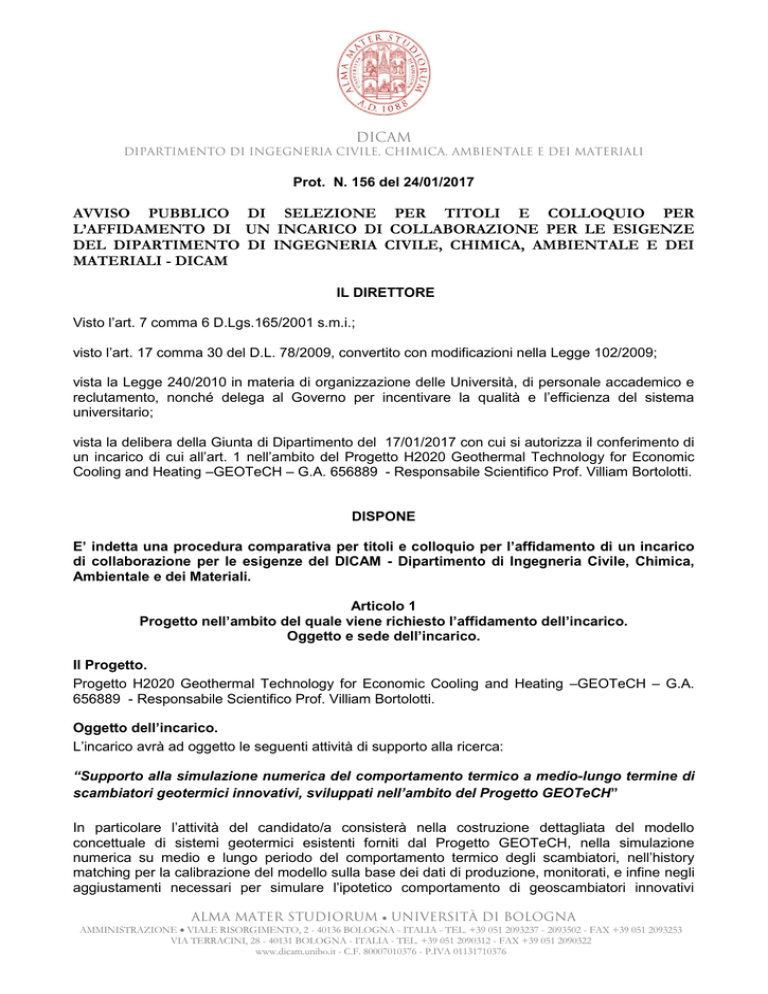 ALMA MATER STUDIORUM A.D. 1088

DICAM
DIPARTIMENTO DI INGEGNERIA CIVILE, CHIMICA, AMBIENTALE E DEI MATERIALI

Prot. N. 156 del 24/01/2017

AVVISO PUBBLICO DI SELEZIONE PER TITOLI E COLLOQUIO PER L'AFFIDAMENTO DI UN INCARICO DI COLLABORAZIONE PER LE ESIGENZE DEL DIPARTIMENTO DI INGEGNERIA CIVILE, CHIMICA, AMBIENTALE E DEI MATERIALI - DICAM

IL DIRETTORE

Visto l'art. 7 comma 6 D.Lgs.165/2001 s.m.i.;

visto l'art. 17 comma 30 del D.L. 78/2009, convertito con modificazioni nella Legge 102/2009;

vista la Legge 240/2010 in materia di organizzazione delle Università, di personale accademico e reclutamento, nonché delega al Governo per incentivare la qualità e l'efficienza del sistema universitario;

vista la delibera della Giunta di Dipartimento del 17/01/2017 con cui si autorizza il conferimento di un incarico di cui all'art. 1 nell'ambito del Progetto H2020 Geothermal Technology for Economic Cooling and Heating –GEOTeCH – G.A. 656889 - Responsabile Scientifico Prof. Villiam Bortolotti.

DISPONE

E' indetta una procedura comparativa per titoli e colloquio per l'affidamento di un incarico di collaborazione per le esigenze del DICAM - Dipartimento di Ingegneria Civile, Chimica, Ambientale e dei Materiali.

Articolo 1
Progetto nell'ambito del quale viene richiesto l'affidamento dell'incarico.
Oggetto e sede dell'incarico.

Il Progetto.
Progetto H2020 Geothermal Technology for Economic Cooling and Heating –GEOTeCH – G.A. 656889 - Responsabile Scientifico Prof. Villiam Bortolotti.

Oggetto dell'incarico.
L'incarico avrà ad oggetto le seguenti attività di supporto alla ricerca:

"Supporto alla simulazione numerica del comportamento termico a medio-lungo termine di scambiatori geotermici innovativi, sviluppati nell'ambito del Progetto GEOTeCH"

In particolare l'attività del candidato/a consisterà nella costruzione dettagliata del modello concettuale di sistemi geotermici esistenti forniti dal Progetto GEOTeCH, nella simulazione numerica su medio e lungo periodo del comportamento termico degli scambiatori, nell'history matching per la calibrazione del modello sulla base dei dati di produzione, monitorati, e infine negli aggiustamenti necessari per simulare l'ipotetico comportamento di geoscambiatori innovativi

ALMA MATER STUDIORUM • UNIVERSITÀ DI BOLOGNA
AMMINISTRAZIONE • VIALE RISORGIMENTO, 2 - 40136 BOLOGNA - ITALIA - TEL. +39 051 2093237 - 2093502 - FAX +39 051 2093253
VIA TERRACINI, 28 - 40131 BOLOGNA - ITALIA - TEL. +39 051 2090312 - FAX +39 051 2090322
www.dicam.unibo.it - C.F. 80007010376 - P.IVA 01131710376